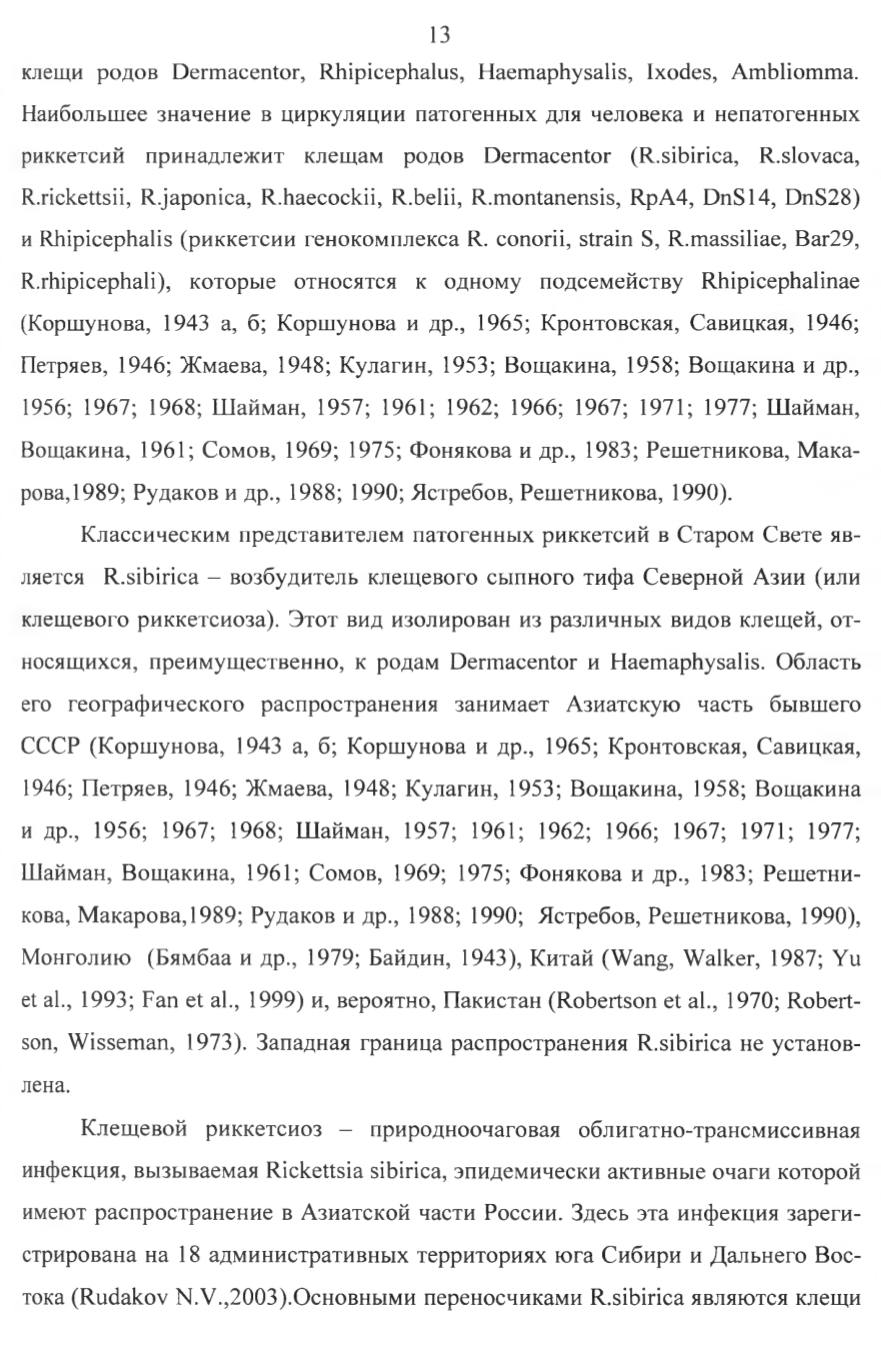 13

клещи родов Dermacentor, Rhipicephalus, Haemaphysalis, Ixodes, Ambliomma. Наибольшее значение в циркуляции патогенных для человека и непатогенных риккетсий принадлежит клещам родов Dermacentor (R.sibirica, R.slovaca, R.rickettsii, R.japonica, R.haecockii, R.belii, R.montanensis, RpA4, DnS14, DnS28) и Rhipicephalis (риккетсии генокомплекса R. conorii, strain S, R.massiliae, Bar29, R.rhipicephali), которые относятся к одному подсемейству Rhipicephalinae (Коршунова, 1943 а, б; Коршунова и др., 1965; Кронтовская, Савицкая, 1946; Петряев, 1946; Жмаева, 1948; Кулагин, 1953; Вощакина, 1958; Вощакина и др., 1956; 1967; 1968; Шайман, 1957; 1961; 1962; 1966; 1967; 1971; 1977; Шайман, Вощакина, 1961; Сомов, 1969; 1975; Фонякова и др., 1983; Решетникова, Макарова,1989; Рудаков и др., 1988; 1990; Ястребов, Решетникова, 1990).

Классическим представителем патогенных риккетсий в Старом Свете является R.sibirica – возбудитель клещевого сыпного тифа Северной Азии (или клещевого риккетсиоза). Этот вид изолирован из различных видов клещей, относящихся, преимущественно, к родам Dermacentor и Haemaphysalis. Область его географического распространения занимает Азиатскую часть бывшего СССР (Коршунова, 1943 а, б; Коршунова и др., 1965; Кронтовская, Савицкая, 1946; Петряев, 1946; Жмаева, 1948; Кулагин, 1953; Вощакина, 1958; Вощакина и др., 1956; 1967; 1968; Шайман, 1957; 1961; 1962; 1966; 1967; 1971; 1977; Шайман, Вощакина, 1961; Сомов, 1969; 1975; Фонякова и др., 1983; Решетникова, Макарова,1989; Рудаков и др., 1988; 1990; Ястребов, Решетникова, 1990), Монголию (Бямбаа и др., 1979; Байдин, 1943), Китай (Wang, Walker, 1987; Yu et al., 1993; Fan et al., 1999) и, вероятно, Пакистан (Robertson et al., 1970; Robertson, Wisseman, 1973). Западная граница распространения R.sibirica не установлена.

Клещевой риккетсиоз – природноочаговая облигатно-трансмиссивная инфекция, вызываемая Rickettsia sibirica, эпидемически активные очаги которой имеют распространение в Азиатской части России. Здесь эта инфекция зарегистрирована на 18 административных территориях юга Сибири и Дальнего Востока (Rudakov N.V.,2003).Основными переносчиками R.sibirica являются клещи